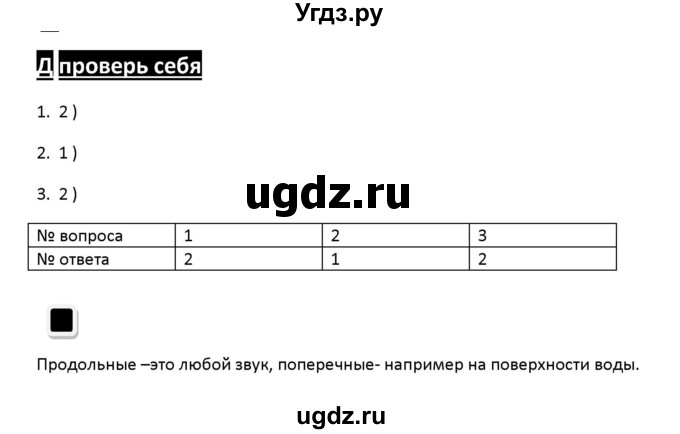 Угдз.ру

Д проверь себя

1. 2 )

2. 1 )

3. 2 )

ugdz.ru

| № вопроса | 1 | 2 | 3 |
|---|---|---|---|
| № ответа | 2 | 1 | 2 |

Продольные –это любой звук, поперечные- например на поверхности воды.

ugdz.ru